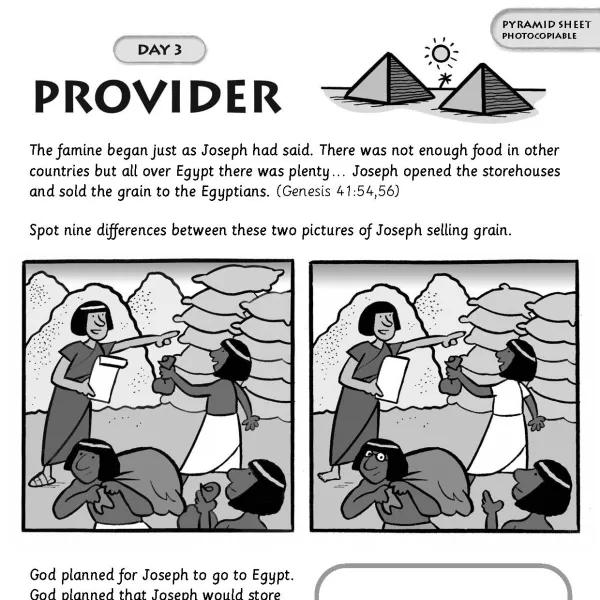 PYRAMID SHEET
PHOTOCOPIABLE

DAY 3

PROVIDER

The famine began just as Joseph had said. There was not enough food in other countries but all over Egypt there was plenty... Joseph opened the storehouses and sold the grain to the Egyptians. (Genesis 41:54,56)

Spot nine differences between these two pictures of Joseph selling grain.

God planned for Joseph to go to Egypt. God planned that Joseph would store